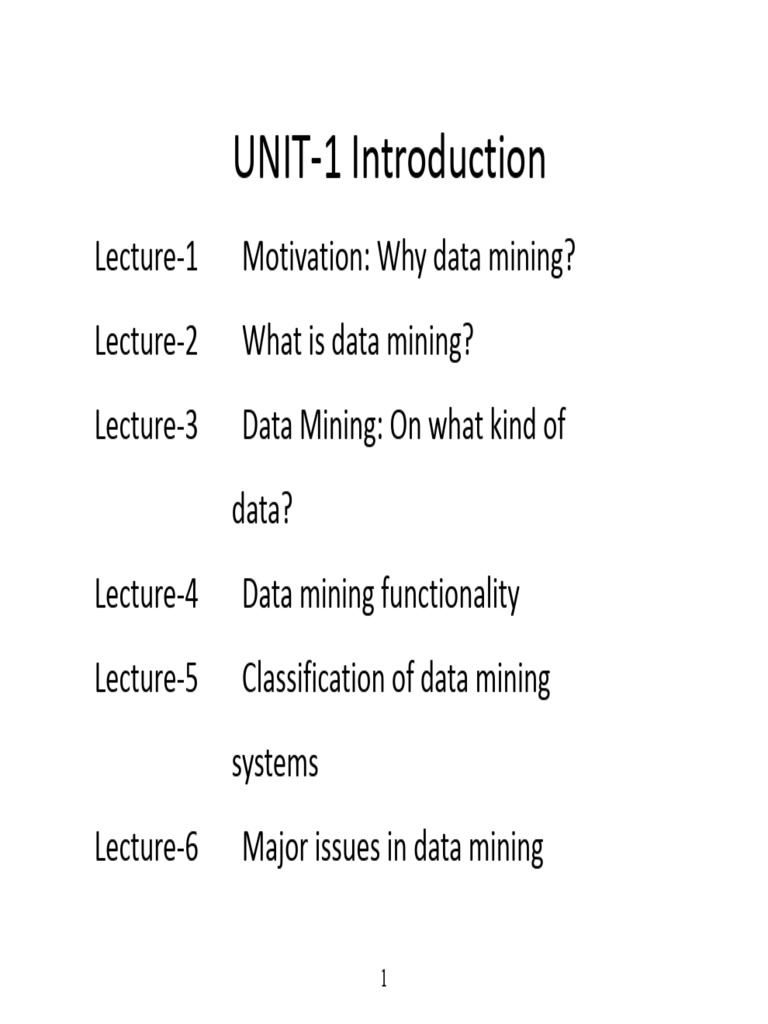 UNIT-1 Introduction

Lecture-1 Motivation: Why data mining?

Lecture-2 What is data mining?

Lecture-3 Data Mining: On what kind of data?

Lecture-4 Data mining functionality

Lecture-5 Classification of data mining systems

Lecture-6 Major issues in data mining

1